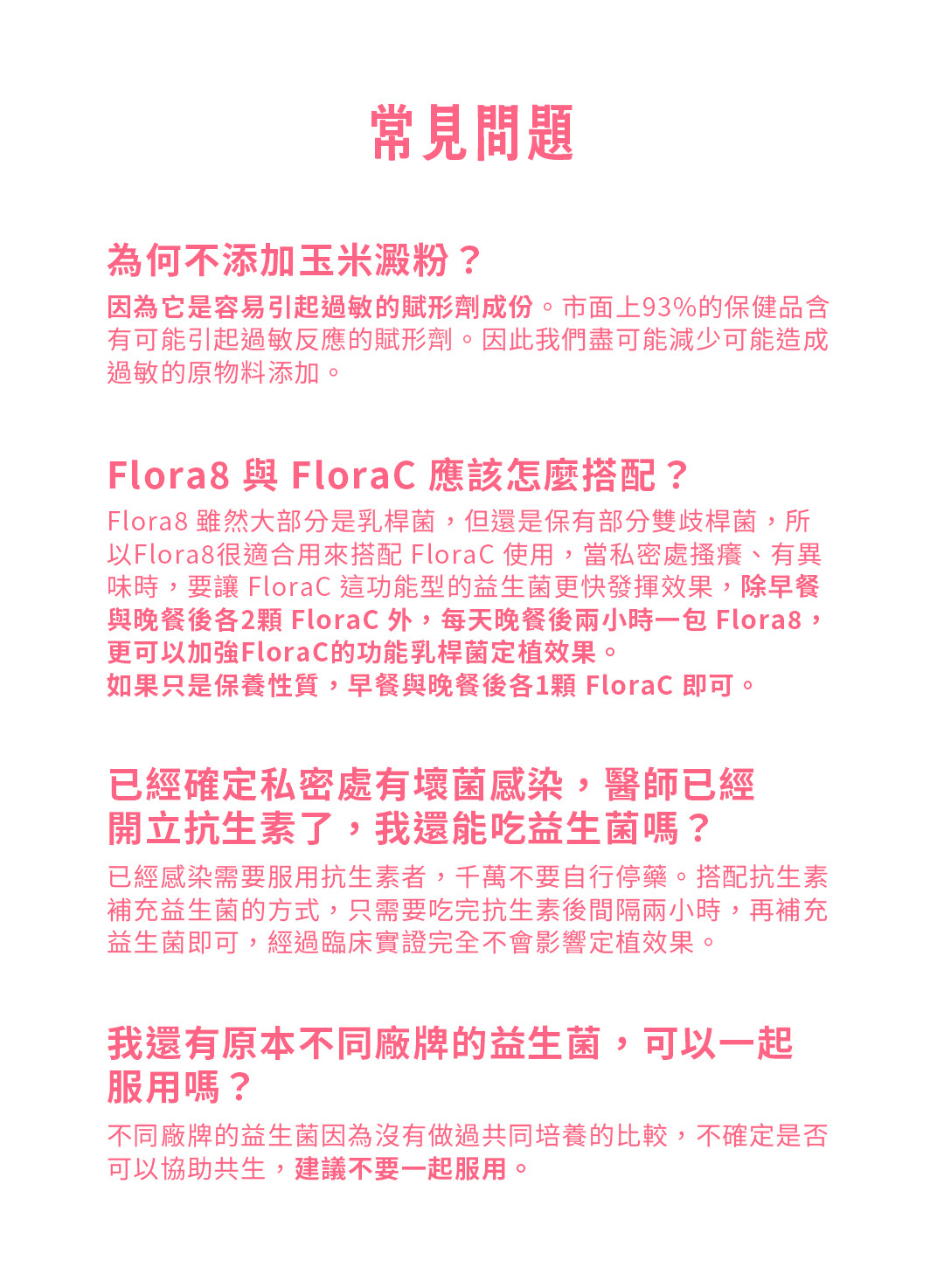 常見問題

為何不添加玉米澱粉？

因為它是容易引起過敏的賦形劑成份。市面上93%的保健品含有可能引起過敏反應的賦形劑。因此我們盡可能減少可能造成過敏的原物料添加。

Flora8 與 FloraC 應該怎麼搭配？

Flora8 雖然大部分是乳桿菌，但還是保有部分雙歧桿菌，所以Flora8很適合用來搭配 FloraC 使用，當私密處搔癢、有異味時，要讓 FloraC 這功能型的益生菌更快發揮效果，除早餐與晚餐後各2顆 FloraC 外，每天晚餐後兩小時一包 Flora8，更可以加強FloraC的功能乳桿菌定植效果。
如果只是保養性質，早餐與晚餐後各1顆 FloraC 即可。

已經確定私密處有壞菌感染，醫師已經開立抗生素了，我還能吃益生菌嗎？

已經感染需要服用抗生素者，千萬不要自行停藥。搭配抗生素補充益生菌的方式，只需要吃完抗生素後間隔兩小時，再補充益生菌即可，經過臨床實證完全不會影響定植效果。

我還有原本不同廠牌的益生菌，可以一起服用嗎？

不同廠牌的益生菌因為沒有做過共同培養的比較，不確定是否可以協助共生，建議不要一起服用。